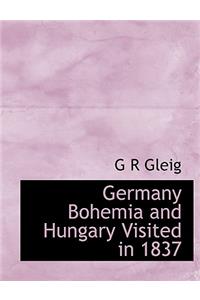 G R Gleig

Germany Bohemia and Hungary Visited in 1837